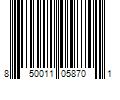 8 50011 05870 1